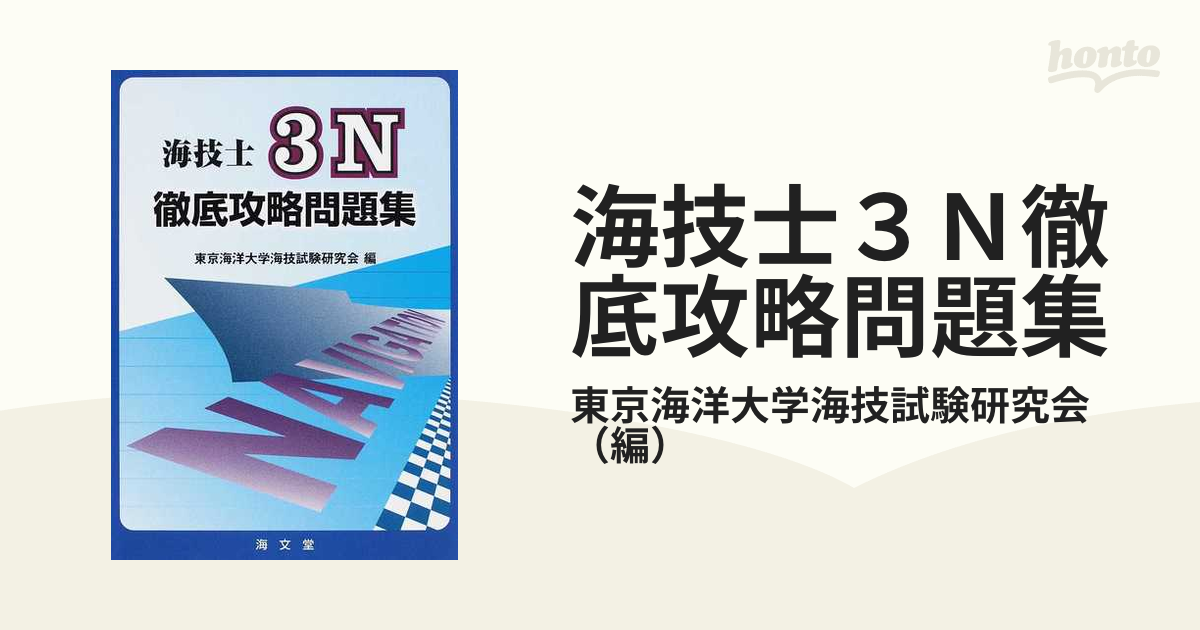 海技士 3N
徹底攻略問題集

東京海洋大学海技試験研究会 編

NAVIGATION

海文堂

honto

海技士３Ｎ徹底攻略問題集

東京海洋大学海技試験研究会（編）